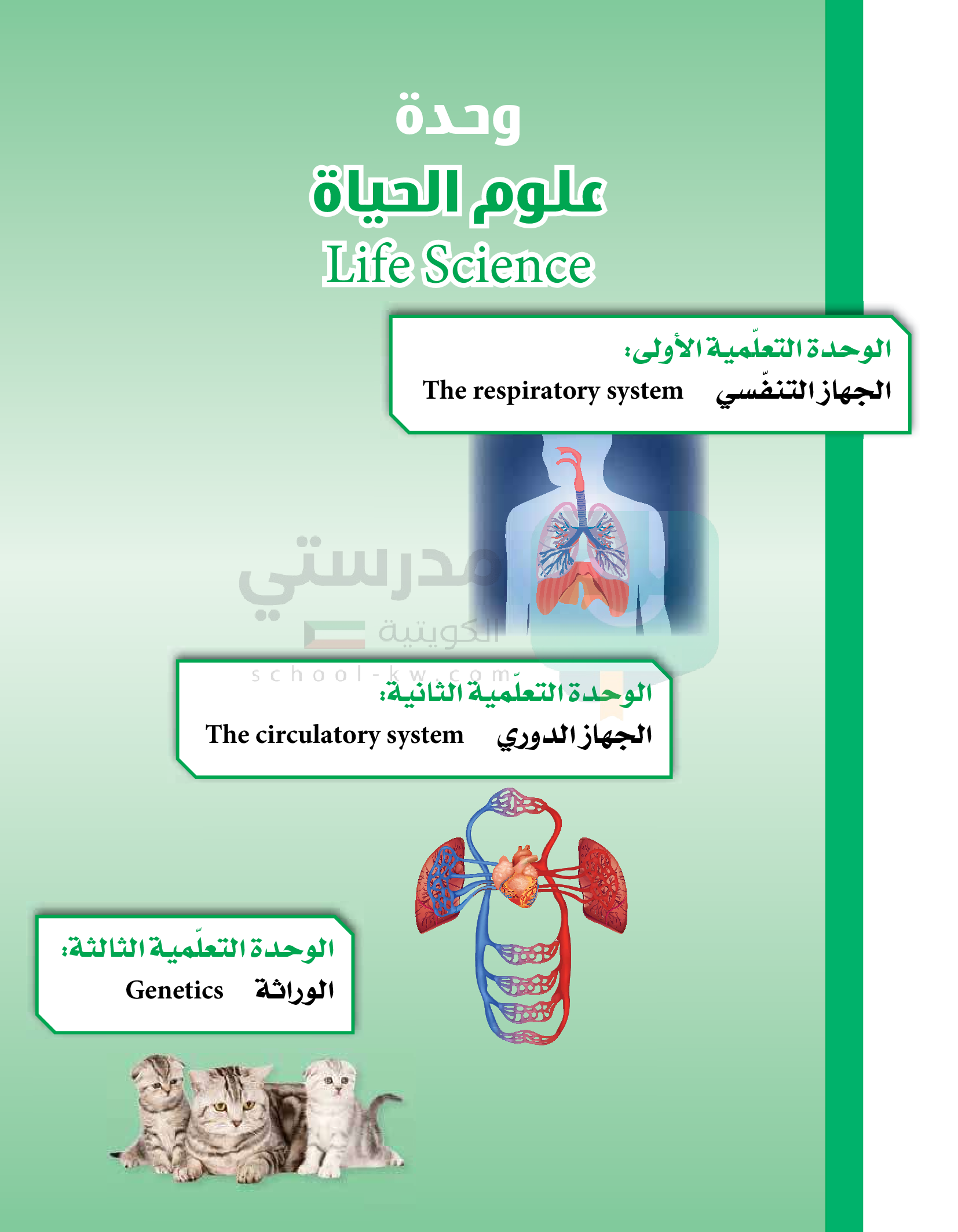 وحدة
علوم الحياة
Life Science

الوحدة التعلّمية الأولى:
الجهاز التنفّسي The respiratory system

مدرستي
الكويتية
school-kw.com

الوحدة التعلّمية الثانية:
الجهاز الدوري The circulatory system

الوحدة التعلّمية الثالثة:
الوراثة Genetics